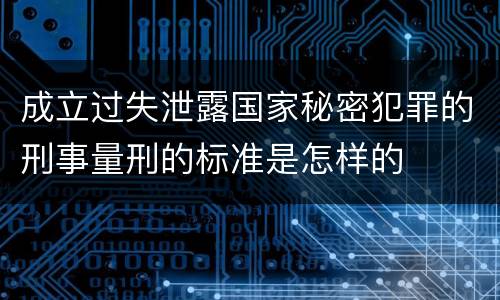 成立过失泄露国家秘密犯罪的刑事量刑的标准是怎样的